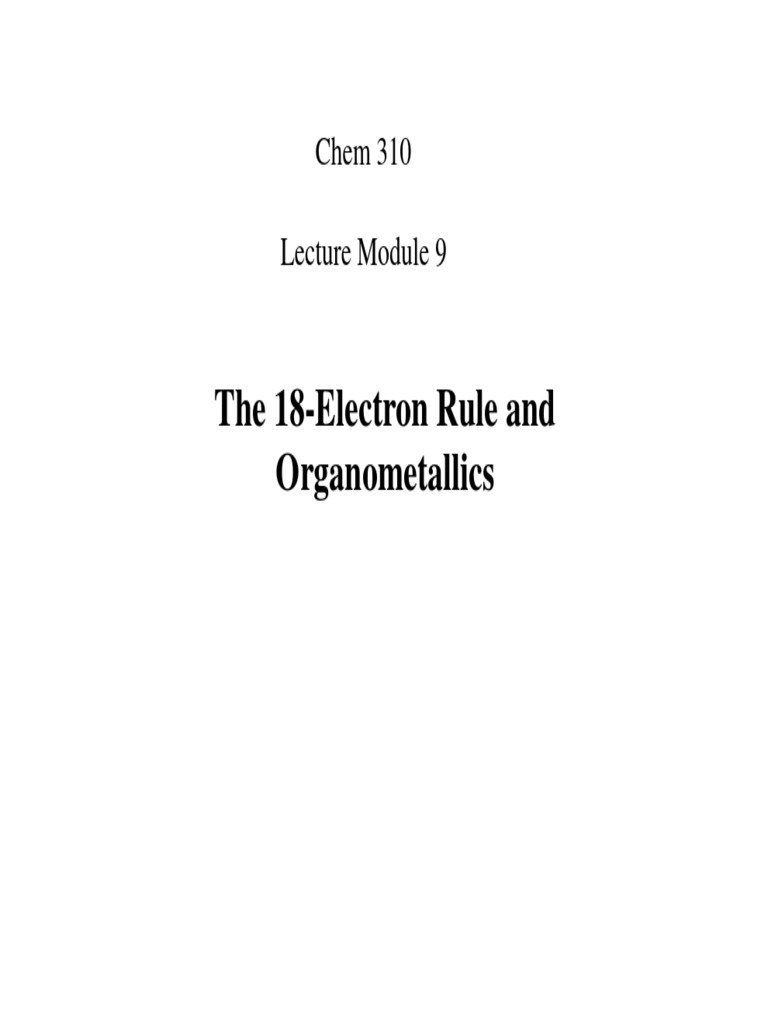 Chem 310

Lecture Module 9

The 18-Electron Rule and Organometallics